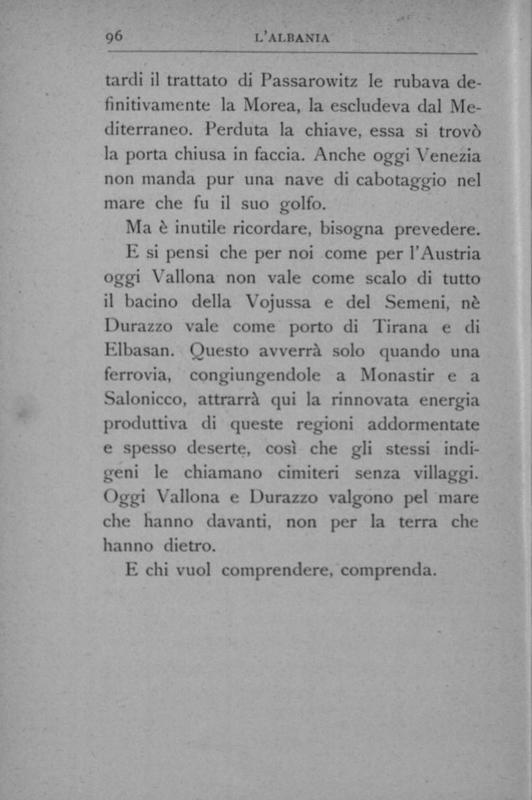 96 L'ALBANIA

tardi il trattato di Passarowitz le rubava definitivamente la Morea, la escludeva dal Mediterraneo. Perduta la chiave, essa si trovò la porta chiusa in faccia. Anche oggi Venezia non manda pur una nave di cabotaggio nel mare che fu il suo golfo.

Ma è inutile ricordare, bisogna prevedere.

E si pensi che per noi come per l'Austria oggi Vallona non vale come scalo di tutto il bacino della Vojussa e del Semeni, nè Durazzo vale come porto di Tirana e di Elbasan. Questo avverrà solo quando una ferrovia, congiungendole a Monastir e a Salonicco, attrarrà qui la rinnovata energia produttiva di queste regioni addormentate e spesso deserte, così che gli stessi indigeni le chiamano cimiteri senza villaggi. Oggi Vallona e Durazzo valgono pel mare che hanno davanti, non per la terra che hanno dietro.

E chi vuol comprendere, comprenda.